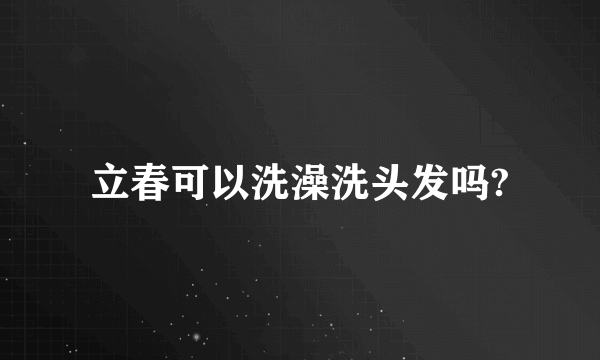 立春可以洗澡洗头发吗?